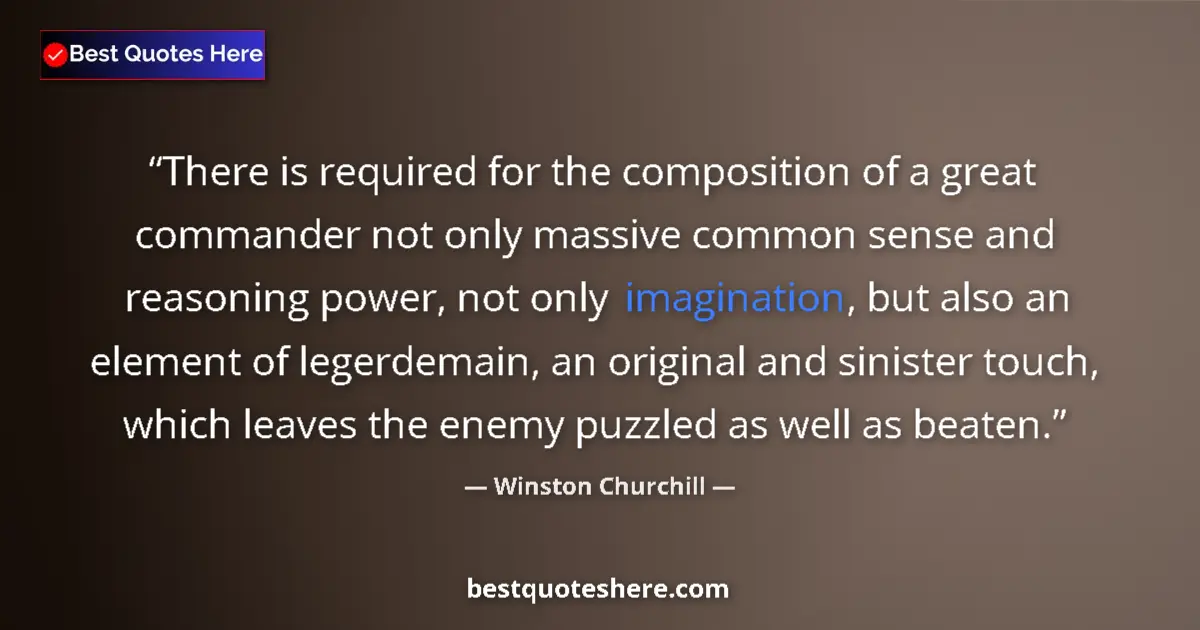 Best Quotes Here

“There is required for the composition of a great commander not only massive common sense and reasoning power, not only imagination, but also an element of legerdemain, an original and sinister touch, which leaves the enemy puzzled as well as beaten.”

— Winston Churchill —

bestquoteshere.com